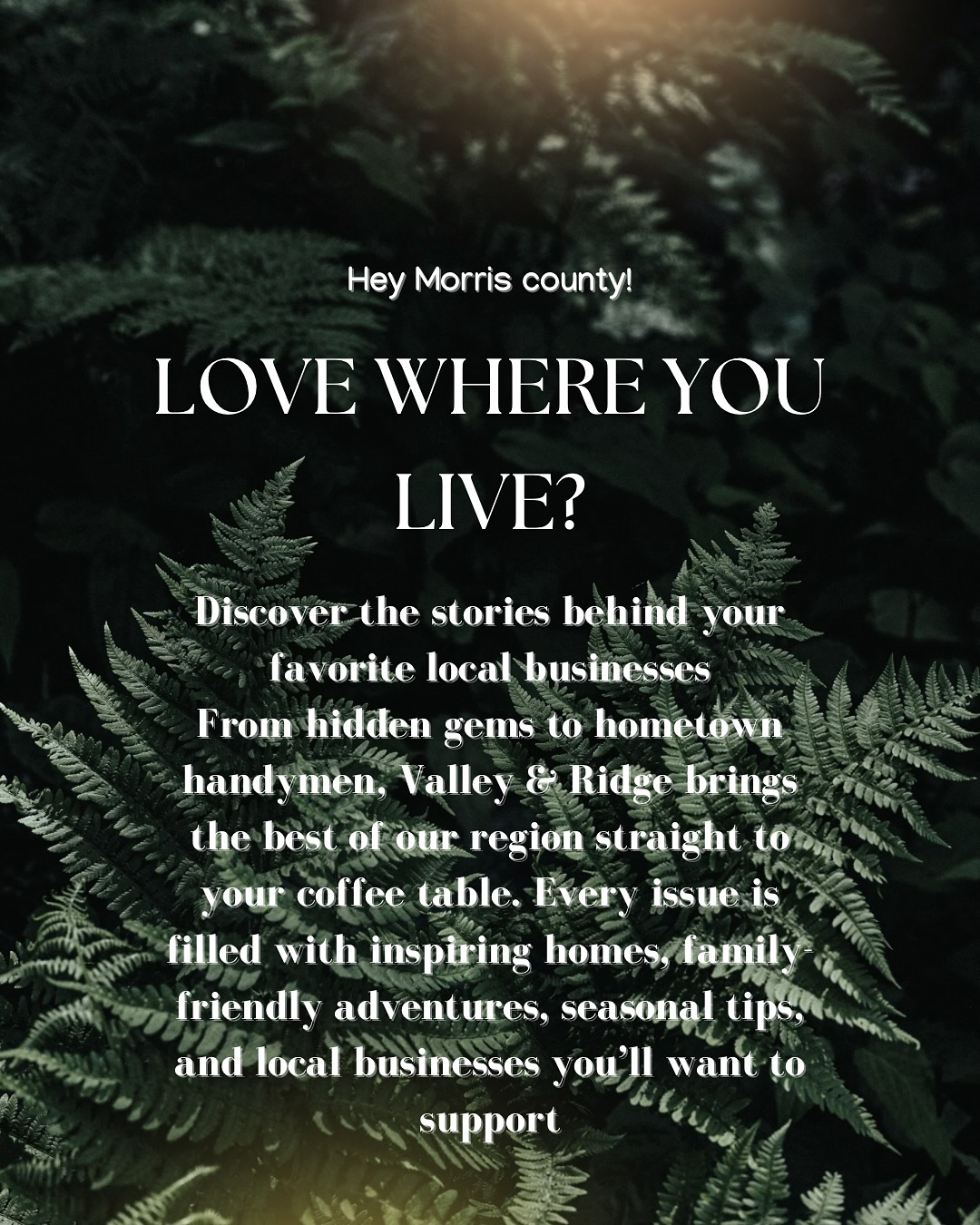 Hey Morris county!

LOVE WHERE YOU LIVE?

Discover the stories behind your favorite local businesses
From hidden gems to hometown handymen, Valley & Ridge brings the best of our region straight to your coffee table. Every issue is filled with inspiring homes, family-friendly adventures, seasonal tips, and local businesses you'll want to support